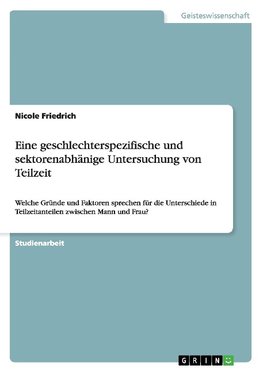 Geisteswissenschaft

Nicole Friedrich

Eine geschlechterspezifische und sektorenabhänige Untersuchung von Teilzeit

Welche Gründe und Faktoren sprechen für die Unterschiede in Teilzeitanteilen zwischen Mann und Frau?

Studienarbeit

GRIN